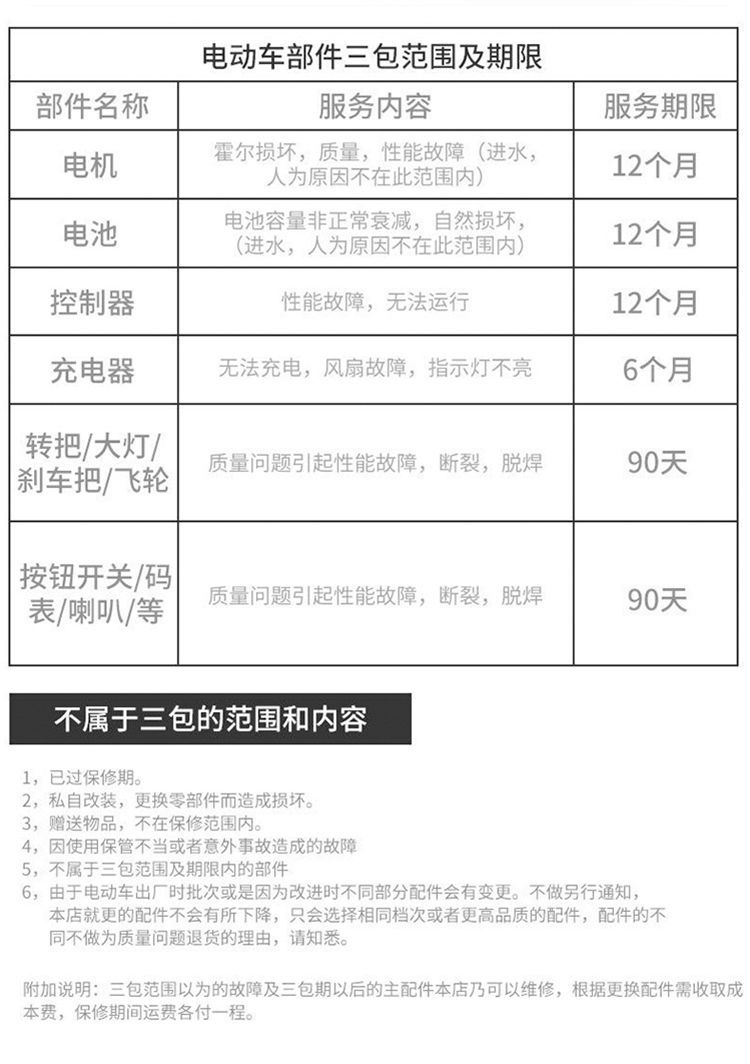 电动车部件三包范围及期限

| 部件名称 | 服务内容 | 服务期限 |
|---|---|---|
| 电机 | 霍尔损坏，质量，性能故障（进水，人为原因不在此范围内） | 12个月 |
| 电池 | 电池容量非正常衰减，自然损坏，（进水，人为原因不在此范围内） | 12个月 |
| 控制器 | 性能故障，无法运行 | 12个月 |
| 充电器 | 无法充电，风扇故障，指示灯不亮 | 6个月 |
| 转把/大灯/刹车把/飞轮 | 质量问题引起性能故障，断裂，脱焊 | 90天 |
| 按钮开关/码表/喇叭/等 | 质量问题引起性能故障，断裂，脱焊 | 90天 |

不属于三包的范围和内容

1，已过保修期。
2，私自改装，更换零部件而造成损坏。
3，赠送物品，不在保修范围内。
4，因使用保管不当或者意外事故造成的故障
5，不属于三包范围及期限内的部件
6，由于电动车出厂时批次或是因为改进时不同部分配件会有变更。不做另行通知，本店就更的配件不会有所下降，只会选择相同档次或者更高品质的配件，配件的不同不做为质量问题退货的理由，请知悉。

附加说明：三包范围以为的故障及三包期以后的主配件本店乃可以维修，根据更换配件需收取成本费，保修期间运费各付一程。